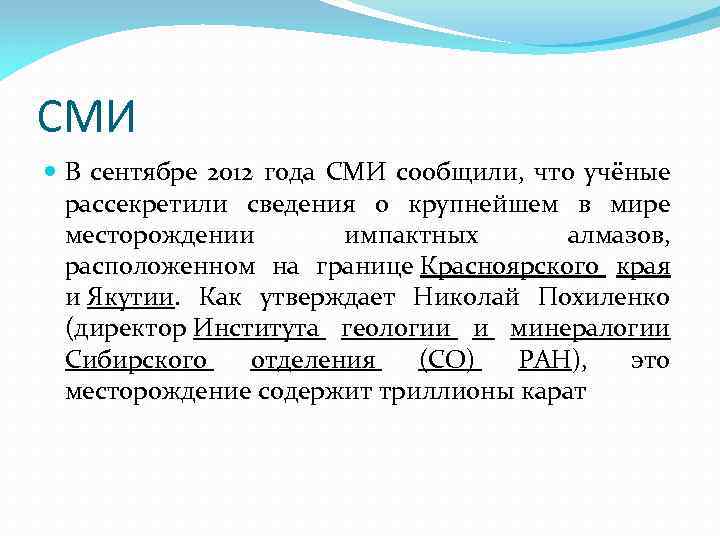 СМИ

В сентябре 2012 года СМИ сообщили, что учёные рассекретили сведения о крупнейшем в мире месторождении импактных алмазов, расположенном на границе Красноярского края и Якутии. Как утверждает Николай Похиленко (директор Института геологии и минералогии Сибирского отделения (СО) РАН), это месторождение содержит триллионы карат